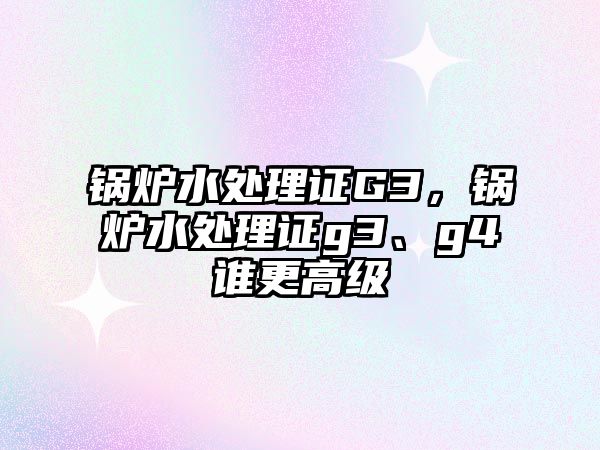 锅炉水处理证G3，锅炉水处理证g3、g4谁更高级